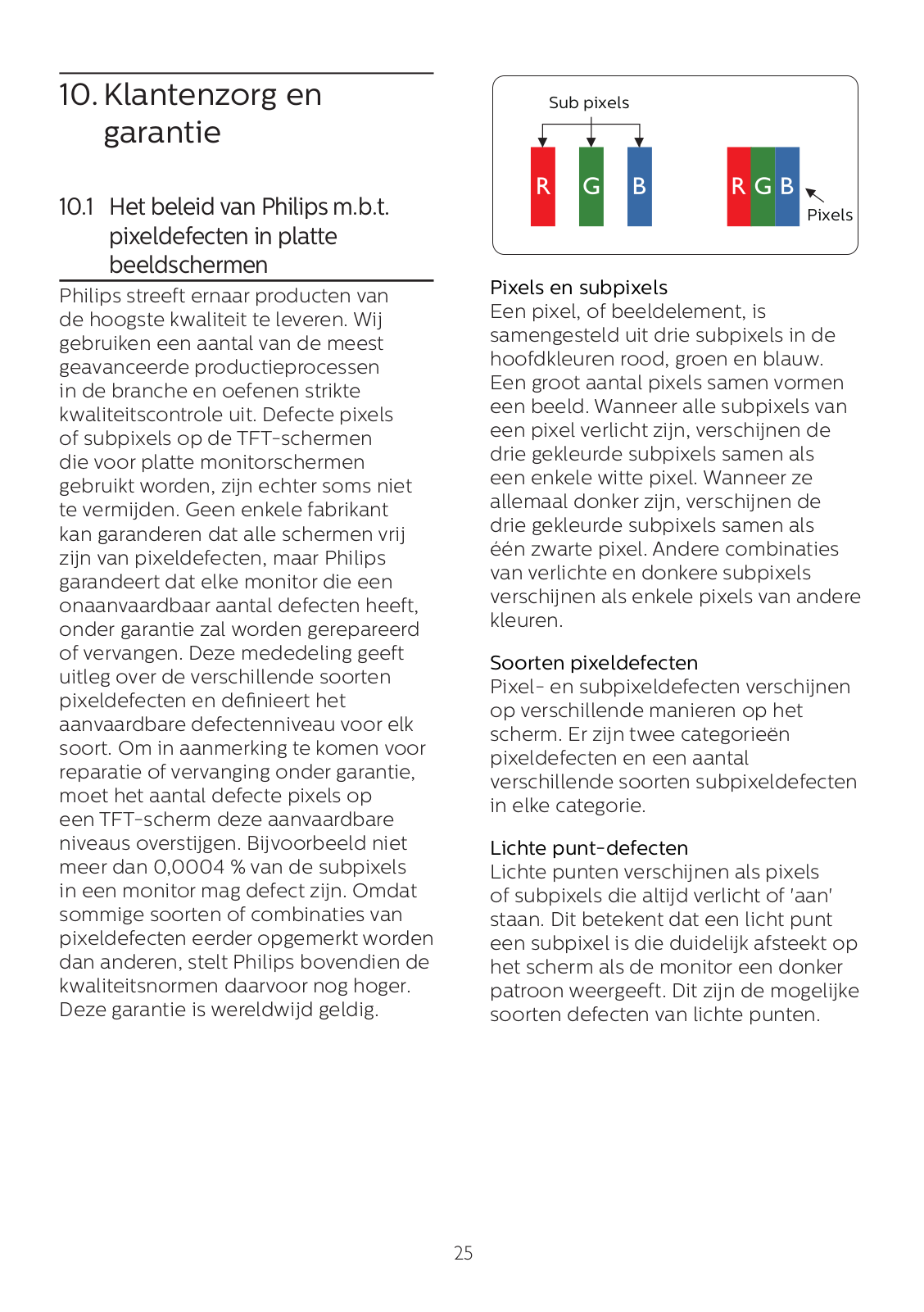 10. Klantenzorg en garantie

10.1 Het beleid van Philips m.b.t. pixeldefecten in platte beeldschermen

Philips streeft ernaar producten van de hoogste kwaliteit te leveren. Wij gebruiken een aantal van de meest geavanceerde productieprocessen in de branche en oefenen strikte kwaliteitscontrole uit. Defecte pixels of subpixels op de TFT-schermen die voor platte monitorschermen gebruikt worden, zijn echter soms niet te vermijden. Geen enkele fabrikant kan garanderen dat alle schermen vrij zijn van pixeldefecten, maar Philips garandeert dat elke monitor die een onaanvaardbaar aantal defecten heeft, onder garantie zal worden gerepareerd of vervangen. Deze mededeling geeft uitleg over de verschillende soorten pixeldefecten en definieert het aanvaardbare defectenniveau voor elk soort. Om in aanmerking te komen voor reparatie of vervanging onder garantie, moet het aantal defecte pixels op een TFT-scherm deze aanvaardbare niveaus overstijgen. Bijvoorbeeld niet meer dan 0,0004 % van de subpixels in een monitor mag defect zijn. Omdat sommige soorten of combinaties van pixeldefecten eerder opgemerkt worden dan anderen, stelt Philips bovendien de kwaliteitsnormen daarvoor nog hoger. Deze garantie is wereldwijd geldig.

Sub pixels

R G B

R G B

Pixels

Pixels en subpixels
Een pixel, of beeldelement, is samengesteld uit drie subpixels in de hoofdkleuren rood, groen en blauw. Een groot aantal pixels samen vormen een beeld. Wanneer alle subpixels van een pixel verlicht zijn, verschijnen de drie gekleurde subpixels samen als een enkele witte pixel. Wanneer ze allemaal donker zijn, verschijnen de drie gekleurde subpixels samen als één zwarte pixel. Andere combinaties van verlichte en donkere subpixels verschijnen als enkele pixels van andere kleuren.

Soorten pixeldefecten
Pixel- en subpixeldefecten verschijnen op verschillende manieren op het scherm. Er zijn twee categorieën pixeldefecten en een aantal verschillende soorten subpixeldefecten in elke categorie.

Lichte punt-defecten
Lichte punten verschijnen als pixels of subpixels die altijd verlicht of 'aan' staan. Dit betekent dat een licht punt een subpixel is die duidelijk afsteekt op het scherm als de monitor een donker patroon weergeeft. Dit zijn de mogelijke soorten defecten van lichte punten.

25